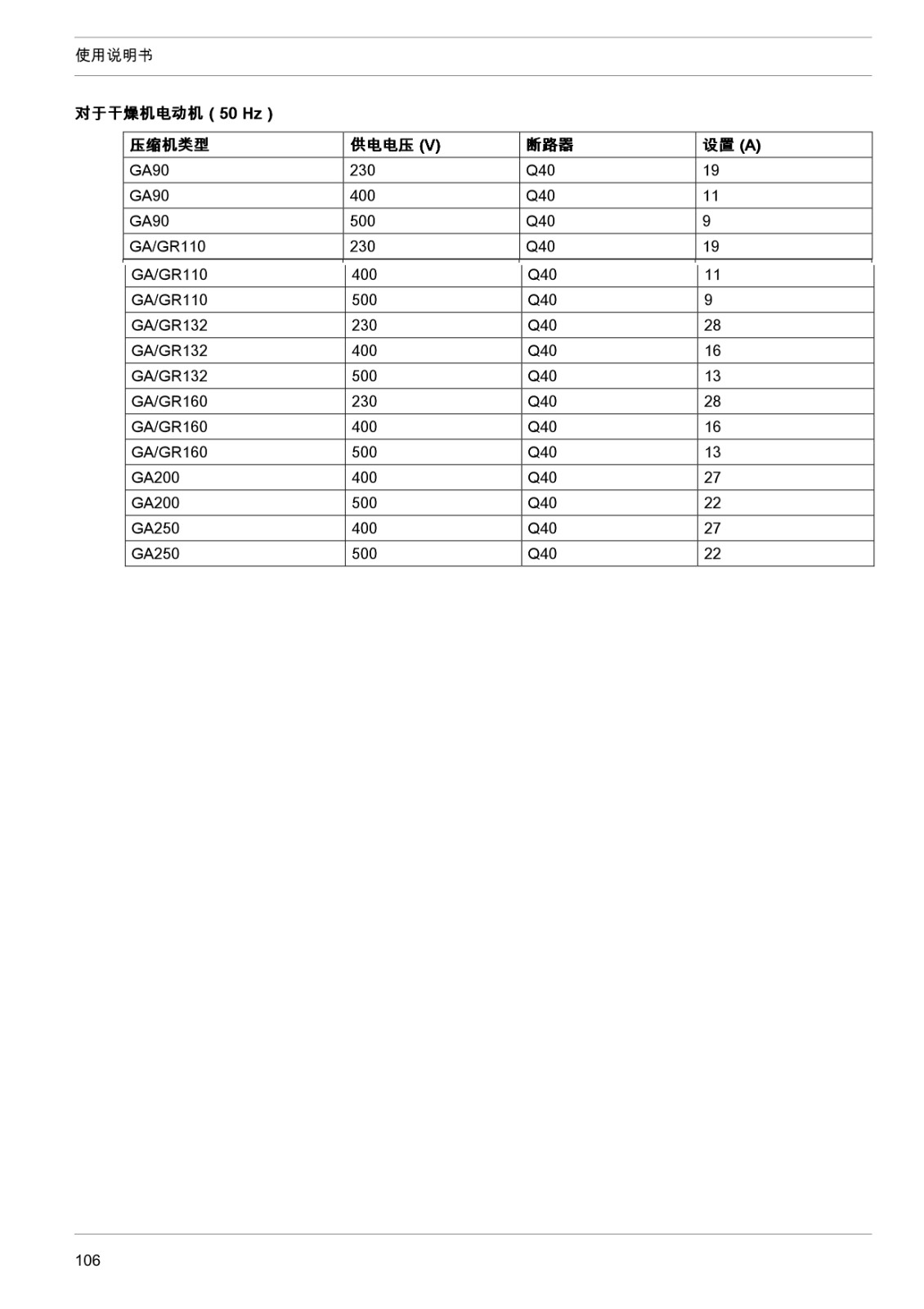 使用说明书

对于干燥机电动机（50 Hz）

| 压缩机类型 | 供电电压 (V) | 断路器 | 设置 (A) |
|---|---|---|---|
| GA90 | 230 | Q40 | 19 |
| GA90 | 400 | Q40 | 11 |
| GA90 | 500 | Q40 | 9 |
| GA/GR110 | 230 | Q40 | 19 |
| GA/GR110 | 400 | Q40 | 11 |
| GA/GR110 | 500 | Q40 | 9 |
| GA/GR132 | 230 | Q40 | 28 |
| GA/GR132 | 400 | Q40 | 16 |
| GA/GR132 | 500 | Q40 | 13 |
| GA/GR160 | 230 | Q40 | 28 |
| GA/GR160 | 400 | Q40 | 16 |
| GA/GR160 | 500 | Q40 | 13 |
| GA200 | 400 | Q40 | 27 |
| GA200 | 500 | Q40 | 22 |
| GA250 | 400 | Q40 | 27 |
| GA250 | 500 | Q40 | 22 |

106